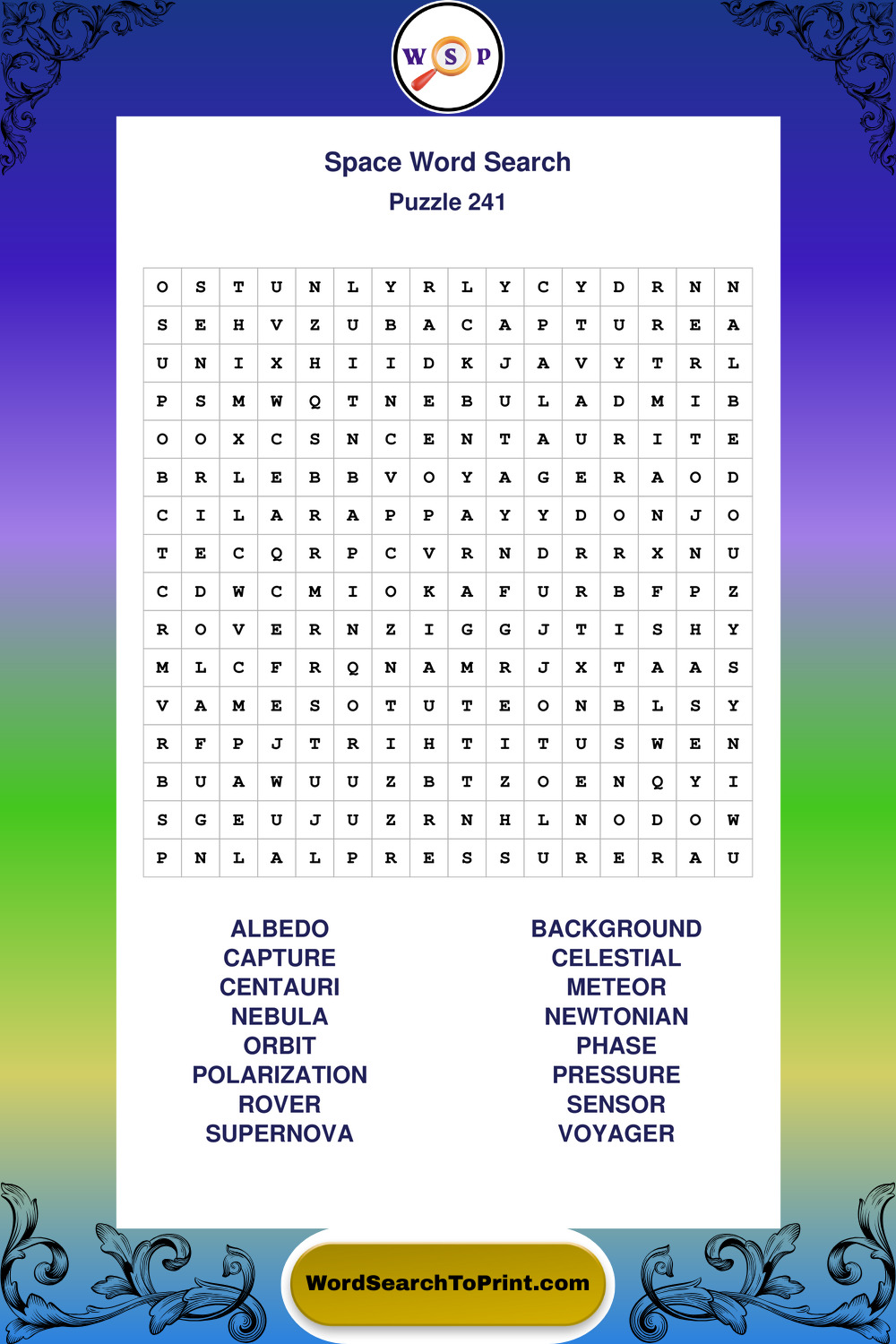 W S P

Space Word Search
Puzzle 241

| O | S | T | U | N | L | Y | R | L | Y | C | Y | D | R | N | N |
|---|---|---|---|---|---|---|---|---|---|---|---|---|---|---|---|
| S | E | H | V | Z | U | B | A | C | A | P | T | U | R | E | A |
| U | N | I | X | H | I | I | D | K | J | A | V | Y | T | R | L |
| P | S | M | W | Q | T | N | E | B | U | L | A | D | M | I | B |
| O | O | X | C | S | N | C | E | N | T | A | U | R | I | T | E |
| B | R | L | E | B | B | V | O | Y | A | G | E | R | A | O | D |
| C | I | L | A | R | A | P | P | A | Y | Y | D | O | N | J | O |
| T | E | C | Q | R | P | C | V | R | N | D | R | R | X | N | U |
| C | D | W | C | M | I | O | K | A | F | U | R | B | F | P | Z |
| R | O | V | E | R | N | Z | I | G | G | J | T | I | S | H | Y |
| M | L | C | F | R | Q | N | A | M | R | J | X | T | A | A | S |
| V | A | M | E | S | O | T | U | T | E | O | N | B | L | S | Y |
| R | F | P | J | T | R | I | H | T | I | T | U | S | W | E | N |
| B | U | A | W | U | U | Z | B | T | Z | O | E | N | Q | Y | I |
| S | G | E | U | J | U | Z | R | N | H | L | N | O | D | O | W |
| P | N | L | A | L | P | R | E | S | S | U | R | E | R | A | U |

ALBEDO
CAPTURE
CENTAURI
NEBULA
ORBIT
POLARIZATION
ROVER
SUPERNOVA

BACKGROUND
CELESTIAL
METEOR
NEWTONIAN
PHASE
PRESSURE
SENSOR
VOYAGER

WordSearchToPrint.com